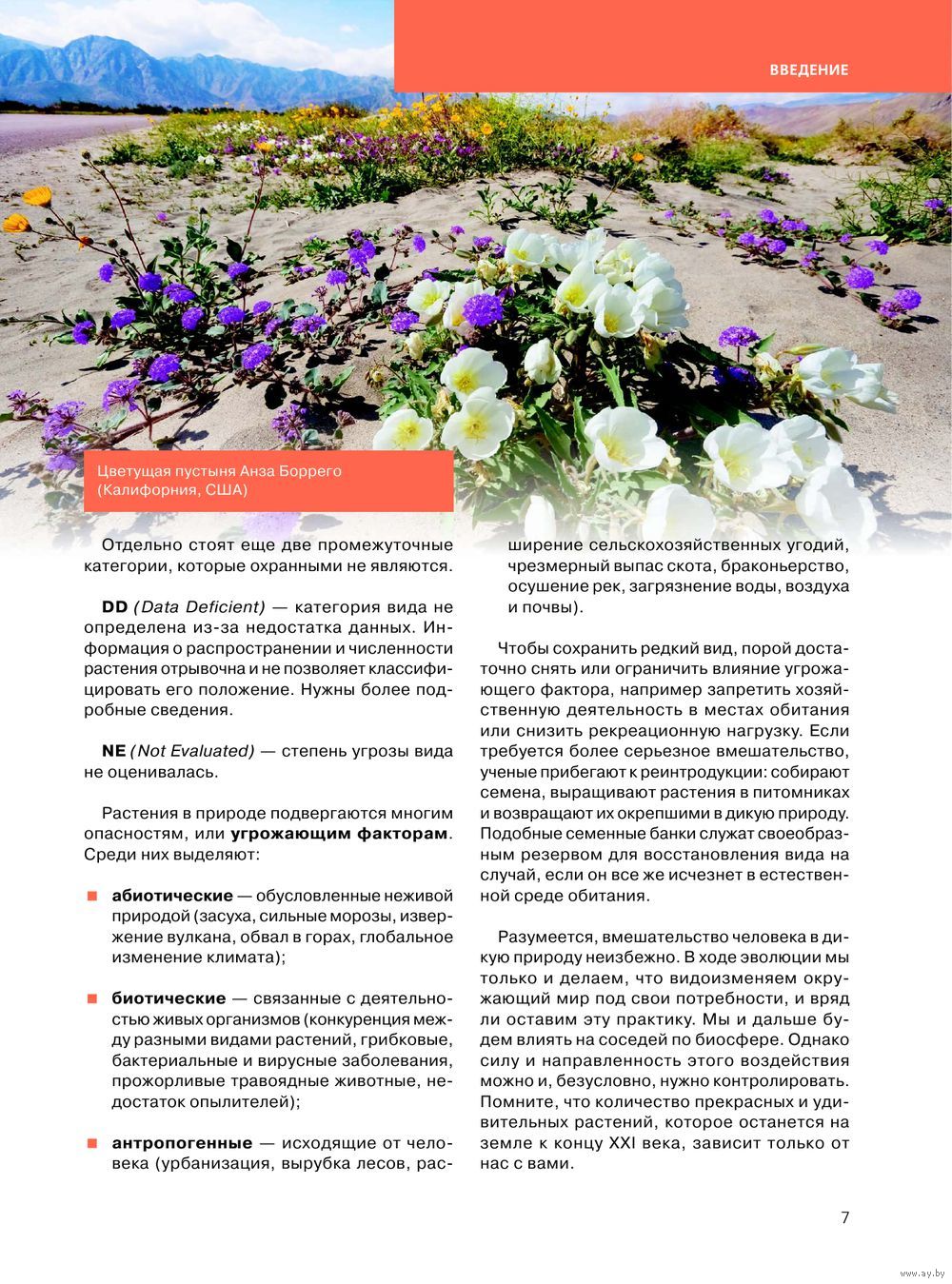 ВВЕДЕНИЕ

Цветущая пустыня Анза Боррего (Калифорния, США)

Отдельно стоят еще две промежуточные категории, которые охранными не являются.

DD (Data Deficient) — категория вида не определена из-за недостатка данных. Информация о распространении и численности растения отрывочна и не позволяет классифицировать его положение. Нужны более подробные сведения.

NE (Not Evaluated) — степень угрозы вида не оценивалась.

Растения в природе подвергаются многим опасностям, или угрожающим факторам. Среди них выделяют:

абиотические — обусловленные неживой природой (засуха, сильные морозы, извержение вулкана, обвал в горах, глобальное изменение климата);

биотические — связанные с деятельностью живых организмов (конкуренция между разными видами растений, грибковые, бактериальные и вирусные заболевания, прожорливые травоядные животные, недостаток опылителей);

антропогенные — исходящие от человека (урбанизация, вырубка лесов, расширение сельскохозяйственных угодий, чрезмерный выпас скота, браконьерство, осушение рек, загрязнение воды, воздуха и почвы).

Чтобы сохранить редкий вид, порой достаточно снять или ограничить влияние угрожающего фактора, например запретить хозяйственную деятельность в местах обитания или снизить рекреационную нагрузку. Если требуется более серьезное вмешательство, ученые прибегают к реинтродукции: собирают семена, выращивают растения в питомниках и возвращают их окрепшими в дикую природу. Подобные семенные банки служат своеобразным резервом для восстановления вида на случай, если он все же исчезнет в естественной среде обитания.

Разумеется, вмешательство человека в дикую природу неизбежно. В ходе эволюции мы только и делаем, что видоизменяем окружающий мир под свои потребности, и вряд ли оставим эту практику. Мы и дальше будем влиять на соседей по биосфере. Однако силу и направленность этого воздействия можно и, безусловно, нужно контролировать. Помните, что количество прекрасных и удивительных растений, которое останется на земле к концу XXI века, зависит только от нас с вами.

7

www.ay.by